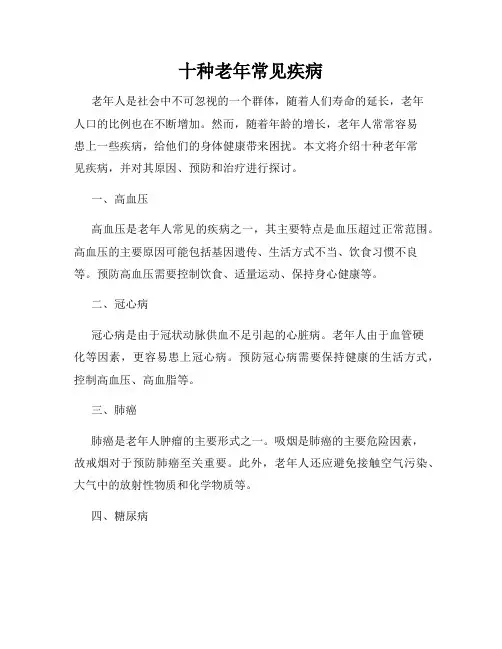 十种老年常见疾病

老年人是社会中不可忽视的一个群体，随着人们寿命的延长，老年人口的比例也在不断增加。然而，随着年龄的增长，老年人常常容易患上一些疾病，给他们的身体健康带来困扰。本文将介绍十种老年常见疾病，并对其原因、预防和治疗进行探讨。

一、高血压

高血压是老年人常见的疾病之一，其主要特点是血压超过正常范围。高血压的主要原因可能包括基因遗传、生活方式不当、饮食习惯不良等。预防高血压需要控制饮食、适量运动、保持身心健康等。

二、冠心病

冠心病是由于冠状动脉供血不足引起的心脏病。老年人由于血管硬化等因素，更容易患上冠心病。预防冠心病需要保持健康的生活方式，控制高血压、高血脂等。

三、肺癌

肺癌是老年人肿瘤的主要形式之一。吸烟是肺癌的主要危险因素，故戒烟对于预防肺癌至关重要。此外，老年人还应避免接触空气污染、大气中的放射性物质和化学物质等。

四、糖尿病